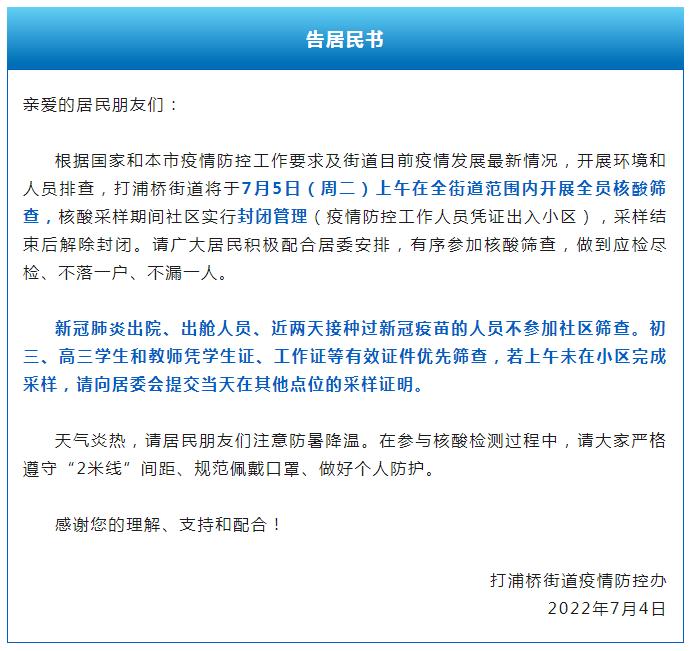 告居民书

亲爱的居民朋友们：

根据国家和本市疫情防控工作要求及街道目前疫情发展最新情况，开展环境和人员排查，打浦桥街道将于7月5日（周二）上午在全街道范围内开展全员核酸筛查，核酸采样期间社区实行封闭管理（疫情防控工作人员凭证出入小区），采样结束后解除封闭。请广大居民积极配合居委安排，有序参加核酸筛查，做到应检尽检、不落一户、不漏一人。

新冠肺炎出院、出舱人员、近两天接种过新冠疫苗的人员不参加社区筛查。初三、高三学生和教师凭学生证、工作证等有效证件优先筛查，若上午未在小区完成采样，请向居委会提交当天在其他点位的采样证明。

天气炎热，请居民朋友们注意防暑降温。在参与核酸检测过程中，请大家严格遵守“2米线”间距、规范佩戴口罩、做好个人防护。

感谢您的理解、支持和配合！

打浦桥街道疫情防控办
2022年7月4日